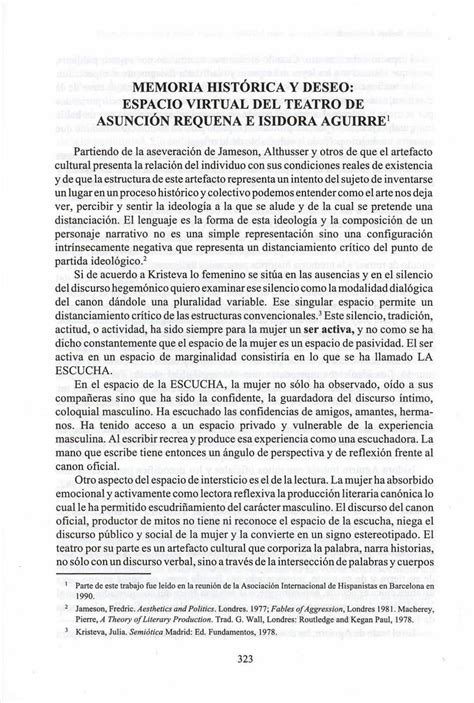 MEMORIA HISTÓRICA Y DESEO: ESPACIO VIRTUAL DEL TEATRO DE ASUNCIÓN REQUENA E ISIDORA AGUIRRE$^1$

Partiendo de la aseveración de Jameson, Althusser y otros de que el artefacto cultural presenta la relación del individuo con sus condiciones reales de existencia y de que la estructura de este artefacto representa un intento del sujeto de inventarse un lugar en un proceso histórico y colectivo podemos entender como el arte nos deja ver, percibir y sentir la ideología a la que se alude y de la cual se pretende una distanciación. El lenguaje es la forma de esta ideología y la composición de un personaje narrativo no es una simple representación sino una configuración intrínsecamente negativa que representa un distanciamiento crítico del punto de partida ideológico.$^2$

Si de acuerdo a Kristeva lo femenino se sitúa en las ausencias y en el silencio del discurso hegemónico quiero examinar ese silencio como la modalidad dialógica del canon dándole una pluralidad variable. Ese singular espacio permite un distanciamiento crítico de las estructuras convencionales.$^3$ Este silencio, tradición, actitud, o actividad, ha sido siempre para la mujer un ser activa, y no como se ha dicho constantemente que el espacio de la mujer es un espacio de pasividad. El ser activa en un espacio de marginalidad consistiría en lo que se ha llamado LA ESCUCHA.

En el espacio de la ESCUCHA, la mujer no sólo ha observado, oído a sus compañeras sino que ha sido la confidente, la guardadora del discurso íntimo, coloquial masculino. Ha escuchado las confidencias de amigos, amantes, hermanos. Ha tenido acceso a un espacio privado y vulnerable de la experiencia masculina. Al escribir recrea y produce esa experiencia como una escuchadora. La mano que escribe tiene entonces un ángulo de perspectiva y de reflexión frente al canon oficial.

Otro aspecto del espacio de intersticio es el de la lectura. La mujer ha absorbido emocional y activamente como lectora reflexiva la producción literaria canónica lo cual le ha permitido escudriñamiento del carácter masculino. El discurso del canon oficial, productor de mitos no tiene ni reconoce el espacio de la escucha, niega el discurso público y social de la mujer y la convierte en un signo estereotipado. El teatro por su parte es un artefacto cultural que corporiza la palabra, narra historias, no sólo con un discurso verbal, sino a través de la intersección de palabras y cuerpos

$^1$ Parte de este trabajo fue leído en la reunión de la Asociación Internacional de Hispanistas en Barcelona en 1990.
$^2$ Jameson, Fredric. Aesthetics and Politics. Londres. 1977; Fables of Aggression, Londres 1981. Macherey, Pierre, A Theory of Literary Production. Trad. G. Wall, Londres: Routledge and Kegan Paul, 1978.
$^3$ Kristeva, Julia. Semiótica Madrid: Ed. Fundamentos, 1978.

323